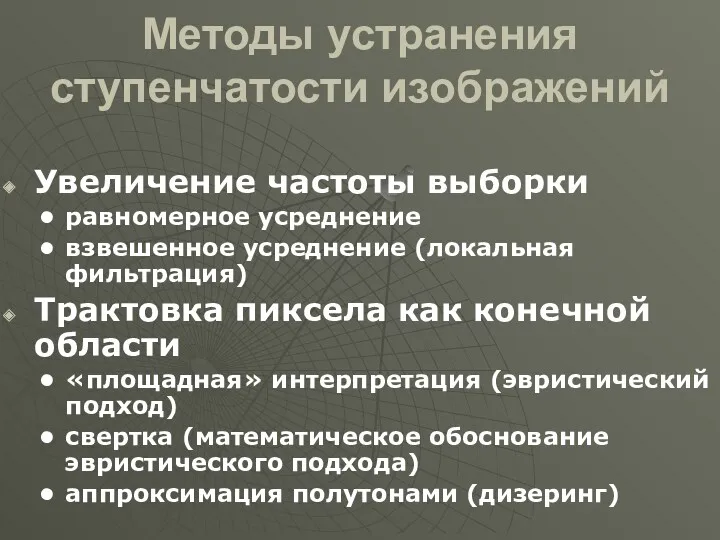 Методы устранения ступенчатости изображений

Увеличение частоты выборки
• равномерное усреднение
• взвешенное усреднение (локальная фильтрация)

Трактовка пиксела как конечной области
• «площадная» интерпретация (эвристический подход)
• свертка (математическое обоснование эвристического подхода)
• аппроксимация полутонами (дизеринг)